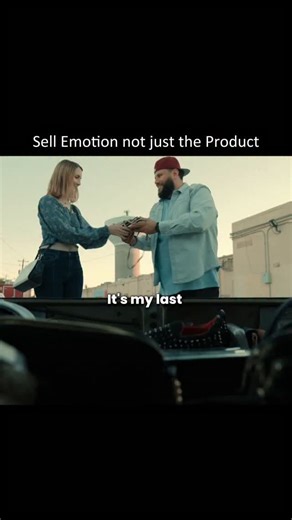 Sell Emotion not just the Product

It's my last